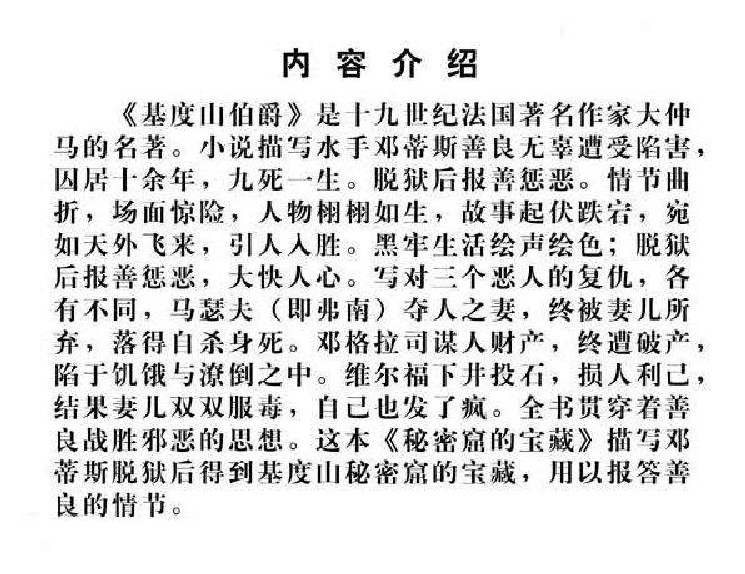 内容介绍

《基度山伯爵》是十九世纪法国著名作家大仲马的名著。小说描写水手邓蒂斯善良无辜遭受陷害，囚居十余年，九死一生。脱狱后报善惩恶。情节曲折，场面惊险，人物栩栩如生，故事起伏跌宕，宛如天外飞来，引人入胜。黑牢生活绘声绘色；脱狱后报善惩恶，大快人心。写对三个恶人的复仇，各有不同，马瑟夫（即弗南）夺人之妻，终被妻儿所弃，落得自杀身死。邓格拉司谋人财产，终遭破产，陷于饥饿与潦倒之中。维尔福下井投石，损人利己，结果妻儿双双服毒，自己也发了疯。全书贯穿着善良战胜邪恶的思想。这本《秘密窟的宝藏》描写邓蒂斯脱狱后得到基度山秘密窟的宝藏，用以报答善良的情节。